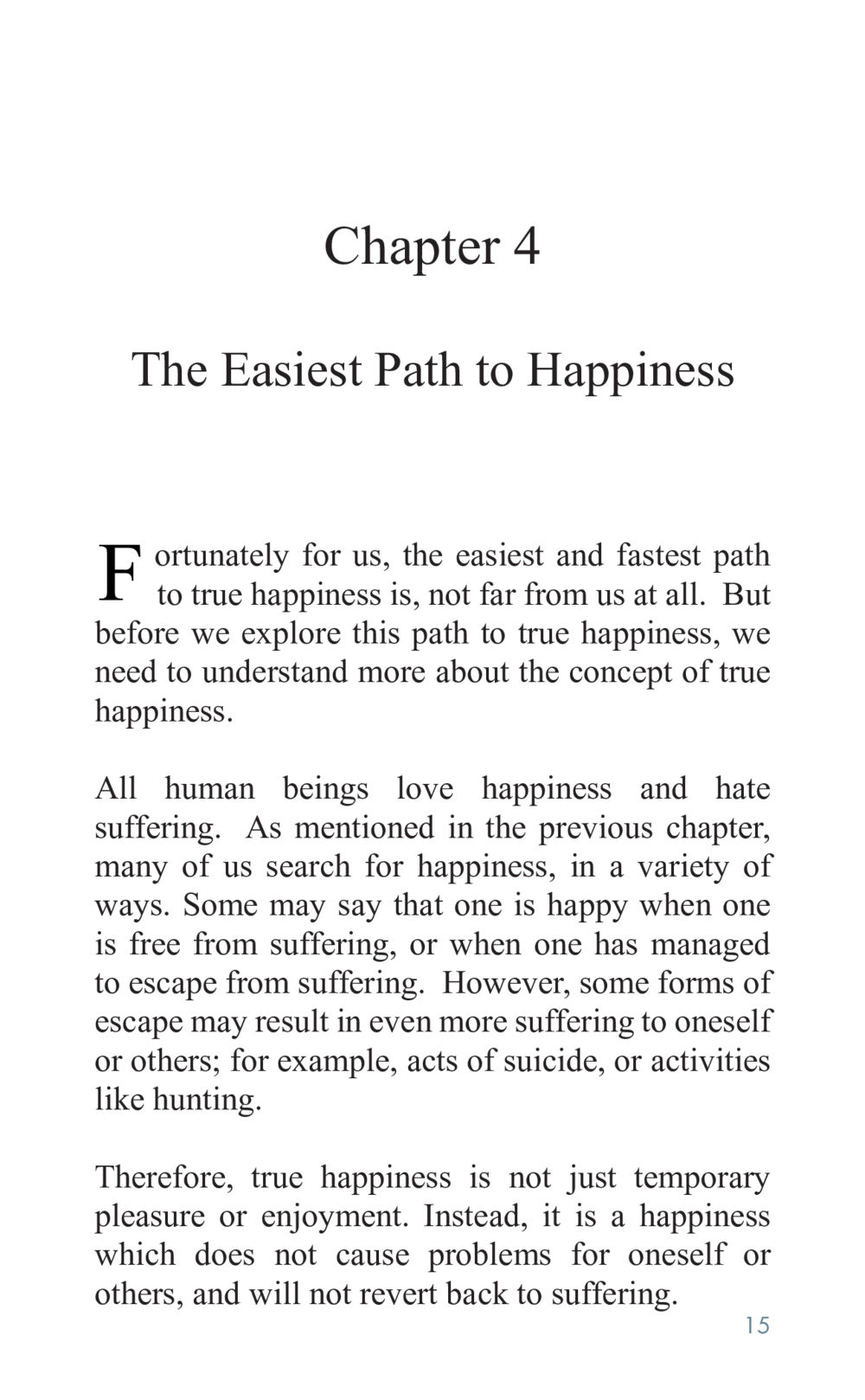 Chapter 4

The Easiest Path to Happiness

Fortunately for us, the easiest and fastest path to true happiness is, not far from us at all. But before we explore this path to true happiness, we need to understand more about the concept of true happiness.

All human beings love happiness and hate suffering. As mentioned in the previous chapter, many of us search for happiness, in a variety of ways. Some may say that one is happy when one is free from suffering, or when one has managed to escape from suffering. However, some forms of escape may result in even more suffering to oneself or others; for example, acts of suicide, or activities like hunting.

Therefore, true happiness is not just temporary pleasure or enjoyment. Instead, it is a happiness which does not cause problems for oneself or others, and will not revert back to suffering.

15